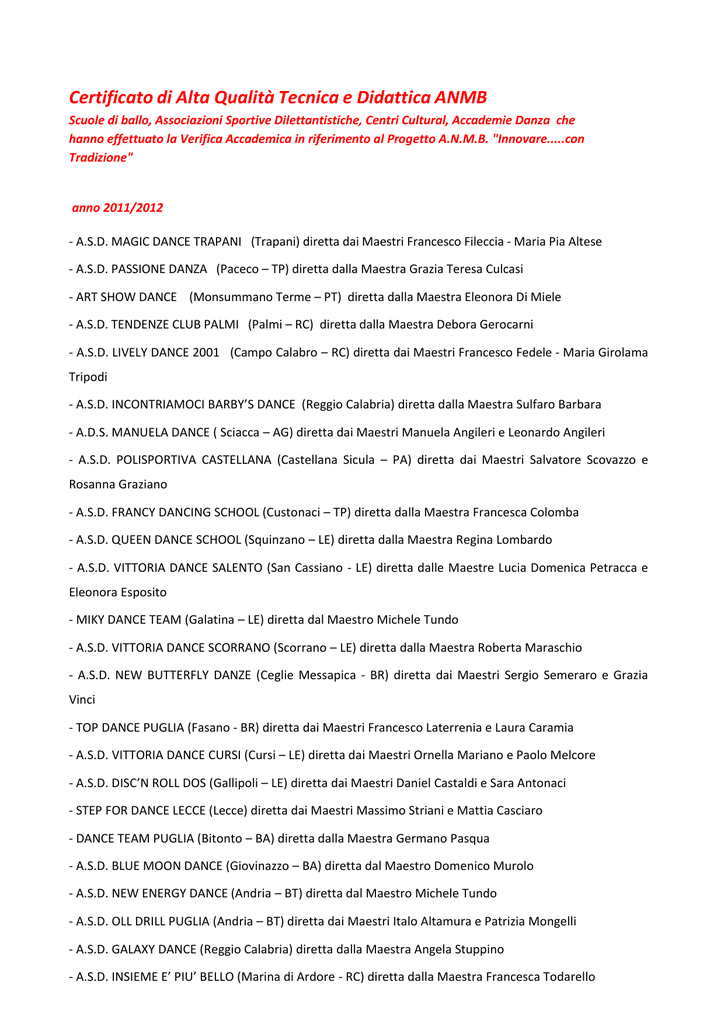 Certificato di Alta Qualità Tecnica e Didattica ANMB

Scuole di ballo, Associazioni Sportive Dilettantistiche, Centri Cultural, Accademie Danza che hanno effettuato la Verifica Accademica in riferimento al Progetto A.N.M.B. "Innovare.....con Tradizione"

anno 2011/2012

- A.S.D. MAGIC DANCE TRAPANI (Trapani) diretta dai Maestri Francesco Fileccia - Maria Pia Altese

- A.S.D. PASSIONE DANZA (Paceco – TP) diretta dalla Maestra Grazia Teresa Culcasi

- ART SHOW DANCE (Monsummano Terme – PT) diretta dalla Maestra Eleonora Di Miele

- A.S.D. TENDENZE CLUB PALMI (Palmi – RC) diretta dalla Maestra Debora Gerocarni

- A.S.D. LIVELY DANCE 2001 (Campo Calabro – RC) diretta dai Maestri Francesco Fedele - Maria Girolama Tripodi

- A.S.D. INCONTRIAMOCI BARBY'S DANCE (Reggio Calabria) diretta dalla Maestra Sulfaro Barbara

- A.D.S. MANUELA DANCE ( Sciacca – AG) diretta dai Maestri Manuela Angileri e Leonardo Angileri

- A.S.D. POLISPORTIVA CASTELLANA (Castellana Sicula – PA) diretta dai Maestri Salvatore Scovazzo e Rosanna Graziano

- A.S.D. FRANCY DANCING SCHOOL (Custonaci – TP) diretta dalla Maestra Francesca Colomba

- A.S.D. QUEEN DANCE SCHOOL (Squinzano – LE) diretta dalla Maestra Regina Lombardo

- A.S.D. VITTORIA DANCE SALENTO (San Cassiano - LE) diretta dalle Maestre Lucia Domenica Petracca e Eleonora Esposito

- MIKY DANCE TEAM (Galatina – LE) diretta dal Maestro Michele Tundo

- A.S.D. VITTORIA DANCE SCORRANO (Scorrano – LE) diretta dalla Maestra Roberta Maraschio

- A.S.D. NEW BUTTERFLY DANZE (Ceglie Messapica - BR) diretta dai Maestri Sergio Semeraro e Grazia Vinci

- TOP DANCE PUGLIA (Fasano - BR) diretta dai Maestri Francesco Laterrenia e Laura Caramia

- A.S.D. VITTORIA DANCE CURSI (Cursi – LE) diretta dai Maestri Ornella Mariano e Paolo Melcore

- A.S.D. DISC'N ROLL DOS (Gallipoli – LE) diretta dai Maestri Daniel Castaldi e Sara Antonaci

- STEP FOR DANCE LECCE (Lecce) diretta dai Maestri Massimo Striani e Mattia Casciaro

- DANCE TEAM PUGLIA (Bitonto – BA) diretta dalla Maestra Germano Pasqua

- A.S.D. BLUE MOON DANCE (Giovinazzo – BA) diretta dal Maestro Domenico Murolo

- A.S.D. NEW ENERGY DANCE (Andria – BT) diretta dal Maestro Michele Tundo

- A.S.D. OLL DRILL PUGLIA (Andria – BT) diretta dai Maestri Italo Altamura e Patrizia Mongelli

- A.S.D. GALAXY DANCE (Reggio Calabria) diretta dalla Maestra Angela Stuppino

- A.S.D. INSIEME E' PIU' BELLO (Marina di Ardore - RC) diretta dalla Maestra Francesca Todarello